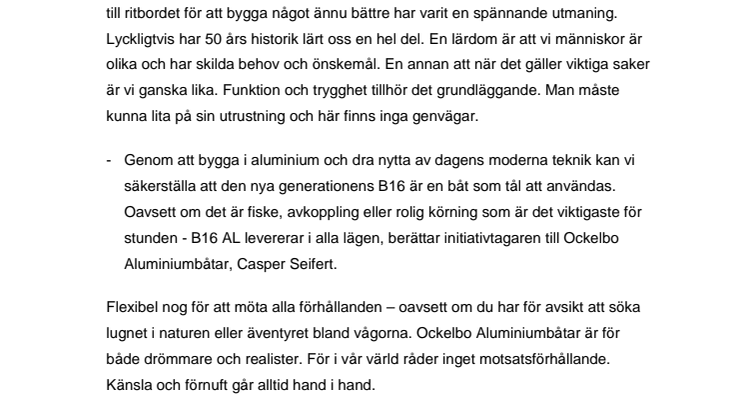 till ritbordet för att bygga något ännu bättre har varit en spännande utmaning. Lyckligtvis har 50 års historik lärt oss en hel del. En lärdom är att vi människor är olika och har skilda behov och önskemål. En annan att när det gäller viktiga saker är vi ganska lika. Funktion och trygghet tillhör det grundläggande. Man måste kunna lita på sin utrustning och här finns inga genvägar.

- Genom att bygga i aluminium och dra nytta av dagens moderna teknik kan vi säkerställa att den nya generationens B16 är en båt som tål att användas. Oavsett om det är fiske, avkoppling eller rolig körning som är det viktigaste för stunden - B16 AL levererar i alla lägen, berättar initiativtagaren till Ockelbo Aluminiumbåtar, Casper Seifert.

Flexibel nog för att möta alla förhållanden – oavsett om du har för avsikt att söka lugnet i naturen eller äventyret bland vågorna. Ockelbo Aluminiumbåtar är för både drömmare och realister. För i vår värld råder inget motsatsförhållande. Känsla och förnuft går alltid hand i hand.